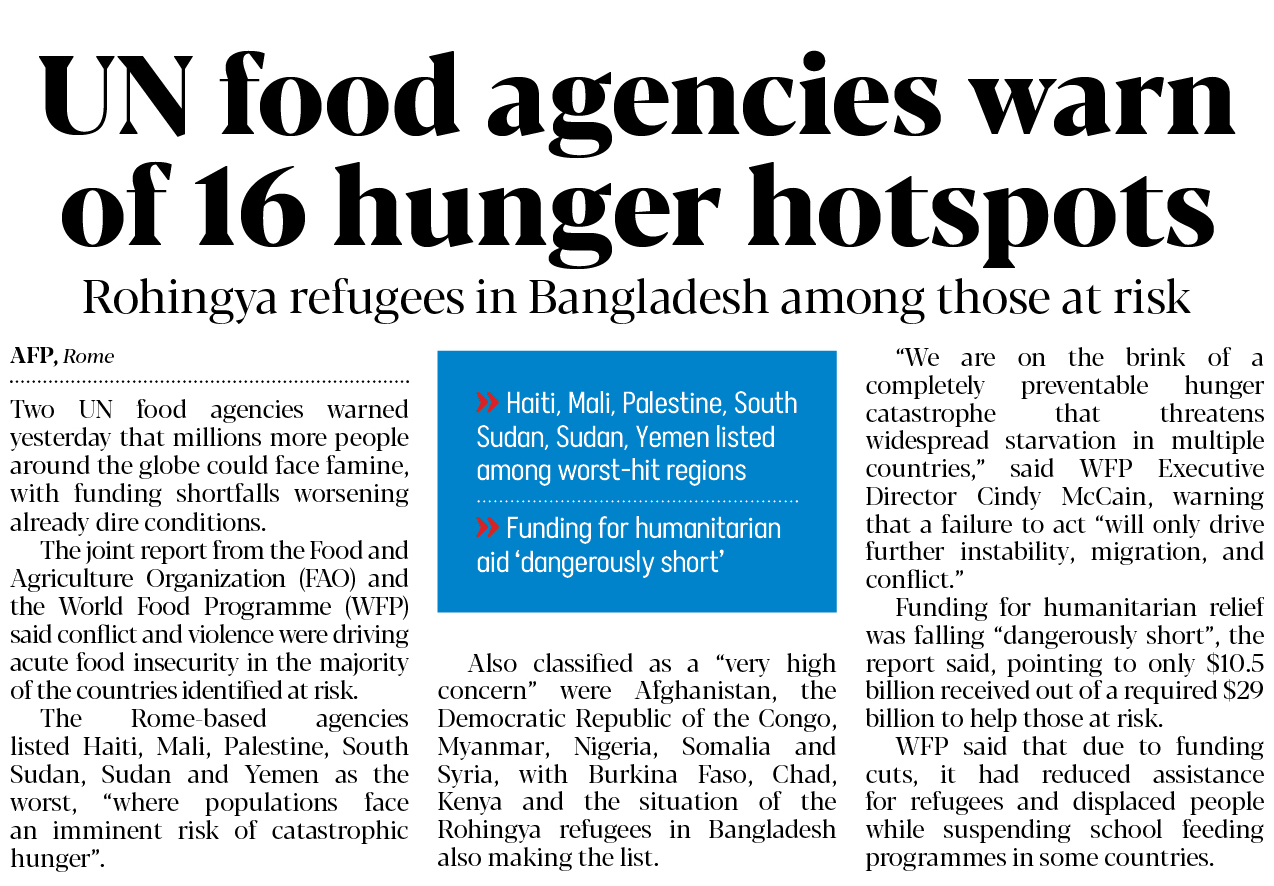 UN food agencies warn of 16 hunger hotspots

Rohingya refugees in Bangladesh among those at risk

AFP, Rome

Two UN food agencies warned yesterday that millions more people around the globe could face famine, with funding shortfalls worsening already dire conditions.

The joint report from the Food and Agriculture Organization (FAO) and the World Food Programme (WFP) said conflict and violence were driving acute food insecurity in the majority of the countries identified at risk.

The Rome-based agencies listed Haiti, Mali, Palestine, South Sudan, Sudan and Yemen as the worst, "where populations face an imminent risk of catastrophic hunger".

» Haiti, Mali, Palestine, South Sudan, Sudan, Yemen listed among worst-hit regions

» Funding for humanitarian aid 'dangerously short'

Also classified as a "very high concern" were Afghanistan, the Democratic Republic of the Congo, Myanmar, Nigeria, Somalia and Syria, with Burkina Faso, Chad, Kenya and the situation of the Rohingya refugees in Bangladesh also making the list.

"We are on the brink of a completely preventable hunger catastrophe that threatens widespread starvation in multiple countries," said WFP Executive Director Cindy McCain, warning that a failure to act "will only drive further instability, migration, and conflict."

Funding for humanitarian relief was falling "dangerously short", the report said, pointing to only $10.5 billion received out of a required $29 billion to help those at risk.

WFP said that due to funding cuts, it had reduced assistance for refugees and displaced people while suspending school feeding programmes in some countries.